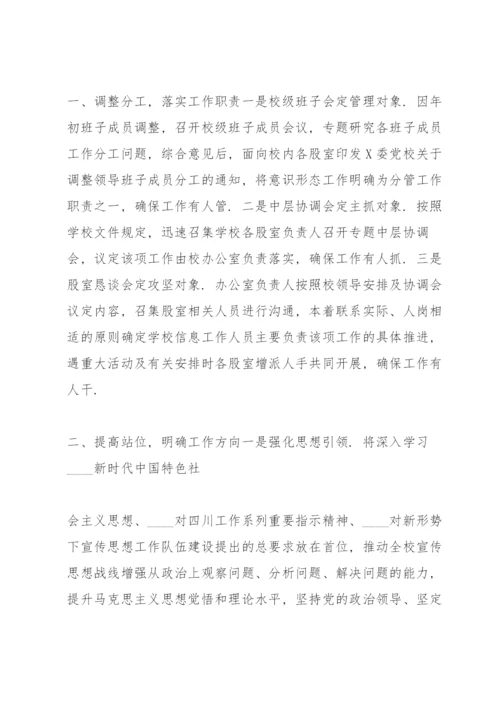 一、调整分工，落实工作职责一是校级班子会定管理对象．因年初班子成员调整，召开校级班子成员会议，专题研究各班子成员工作分工问题，综合意见后，面向校内各股室印发X委党校关于调整领导班子成员分工的通知，将意识形态工作明确为分管工作职责之一，确保工作有人管．二是中层协调会定主抓对象．按照学校文件规定，迅速召集学校各股室负责人召开专题中层协调会，议定该项工作由校办公室负责落实，确保工作有人抓．三是股室恳谈会定攻坚对象．办公室负责人按照校领导安排及协调会议定内容，召集股室相关人员进行沟通，本着联系实际、人岗相适的原则确定学校信息工作人员主要负责该项工作的具体推进，遇重大活动及有关安排时各股室增派人手共同开展，确保工作有人干．

二、提高站位，明确工作方向一是强化思想引领．将深入学习____新时代中国特色社

会主义思想、____对四川工作系列重要指示精神、____对新形势下宣传思想工作队伍建设提出的总要求放在首位，推动全校宣传思想战线增强从政治上观察问题、分析问题、解决问题的能力，提升马克思主义思想觉悟和理论水平，坚持党的政治领导、坚定